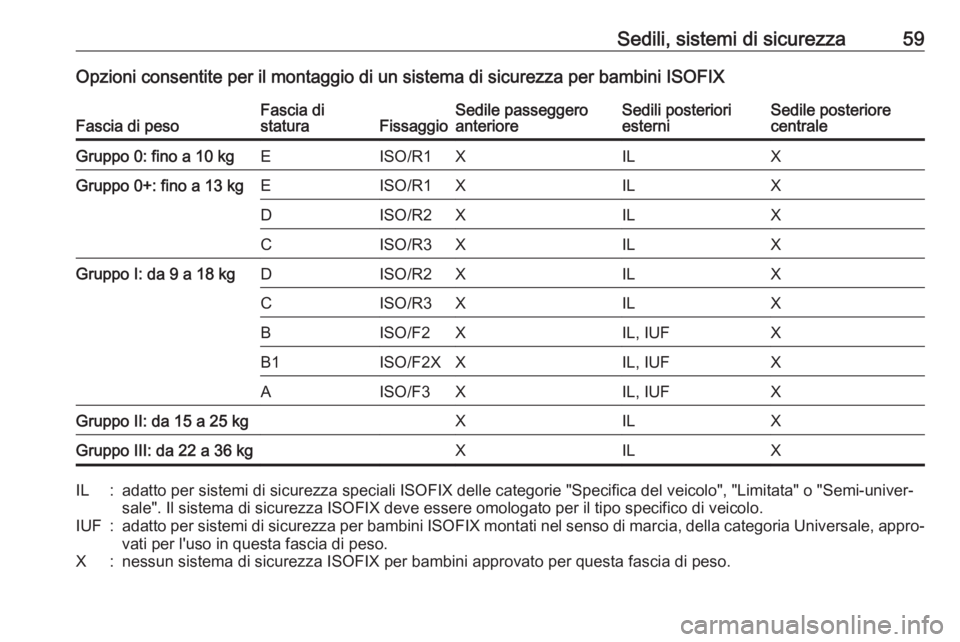 Sedili, sistemi di sicurezza 59

Opzioni consentite per il montaggio di un sistema di sicurezza per bambini ISOFIX

| Fascia di peso | Fascia di statura | Fissaggio | Sedile passeggero anteriore | Sedili posteriori esterni | Sedile posteriore centrale |
|---|---|---|---|---|---|
| Gruppo 0: fino a 10 kg | E | ISO/R1 | X | IL | X |
| Gruppo 0+: fino a 13 kg | E | ISO/R1 | X | IL | X |
| | D | ISO/R2 | X | IL | X |
| | C | ISO/R3 | X | IL | X |
| Gruppo I: da 9 a 18 kg | D | ISO/R2 | X | IL | X |
| | C | ISO/R3 | X | IL | X |
| | B | ISO/F2 | X | IL, IUF | X |
| | B1 | ISO/F2X | X | IL, IUF | X |
| | A | ISO/F3 | X | IL, IUF | X |
| Gruppo II: da 15 a 25 kg | | | X | IL | X |
| Gruppo III: da 22 a 36 kg | | | X | IL | X |

IL : adatto per sistemi di sicurezza speciali ISOFIX delle categorie "Specifica del veicolo", "Limitata" o "Semi-universale". Il sistema di sicurezza ISOFIX deve essere omologato per il tipo specifico di veicolo.
IUF : adatto per sistemi di sicurezza per bambini ISOFIX montati nel senso di marcia, della categoria Universale, approvati per l'uso in questa fascia di peso.
X : nessun sistema di sicurezza ISOFIX per bambini approvato per questa fascia di peso.

carmanualsonline.info